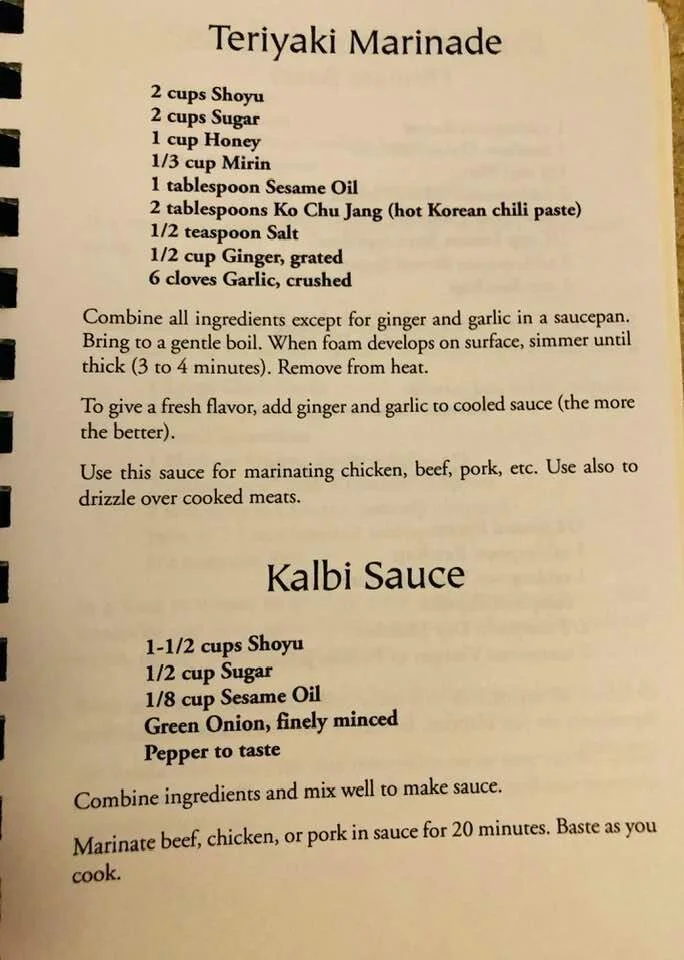 Teriyaki Marinade

2 cups Shoyu
2 cups Sugar
1 cup Honey
1/3 cup Mirin
1 tablespoon Sesame Oil
2 tablespoons Ko Chu Jang (hot Korean chili paste)
1/2 teaspoon Salt
1/2 cup Ginger, grated
6 cloves Garlic, crushed

Combine all ingredients except for ginger and garlic in a saucepan. Bring to a gentle boil. When foam develops on surface, simmer until thick (3 to 4 minutes). Remove from heat.

To give a fresh flavor, add ginger and garlic to cooled sauce (the more the better).

Use this sauce for marinating chicken, beef, pork, etc. Use also to drizzle over cooked meats.

Kalbi Sauce

1-1/2 cups Shoyu
1/2 cup Sugar
1/8 cup Sesame Oil
Green Onion, finely minced
Pepper to taste

Combine ingredients and mix well to make sauce.

Marinate beef, chicken, or pork in sauce for 20 minutes. Baste as you cook.